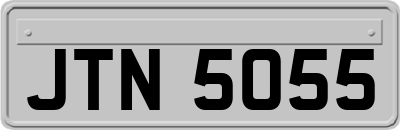 JTN 5055